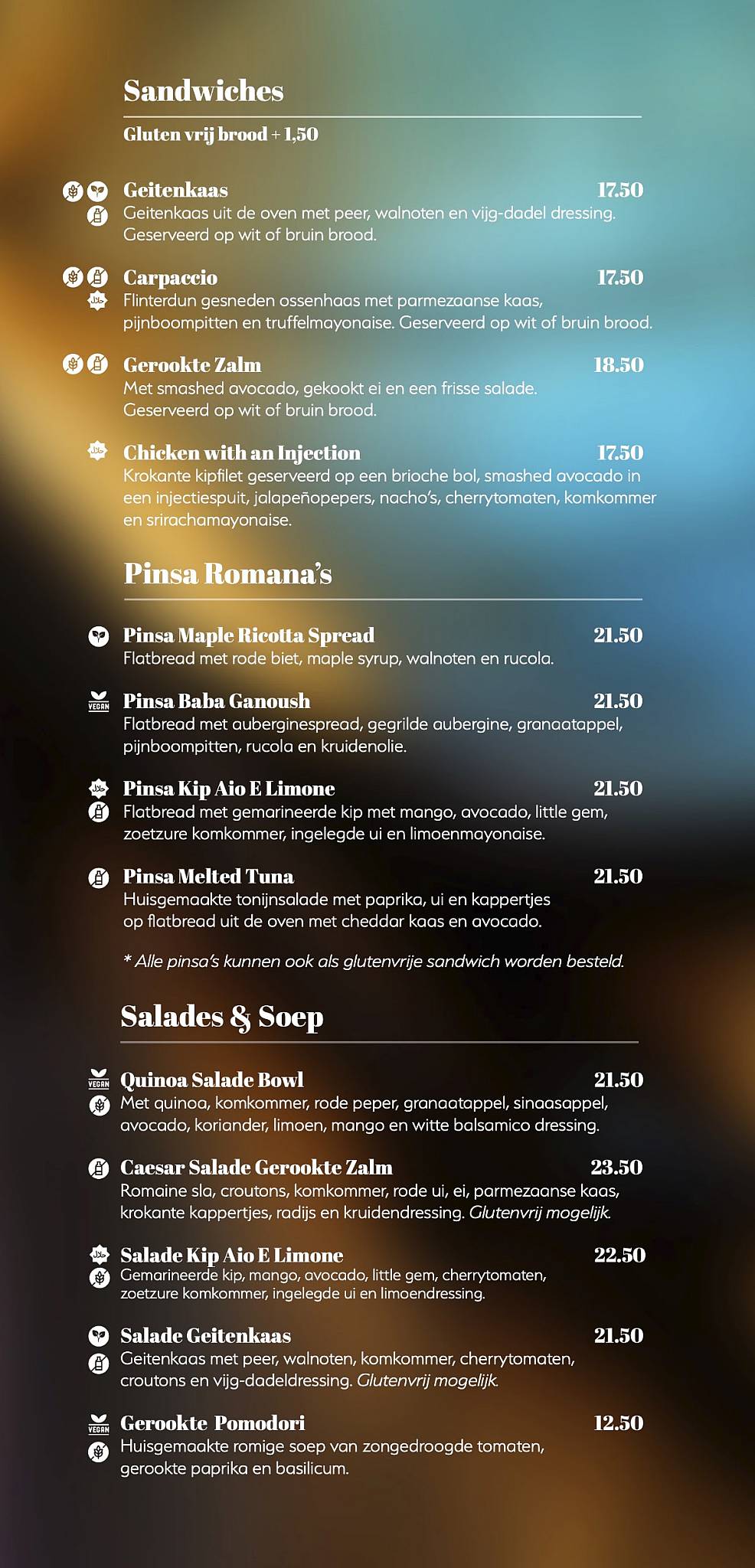 Sandwiches

Gluten vrij brood + 1,50

Geitenkaas 17.50
Geitenkaas uit de oven met peer, walnoten en vijg-dadel dressing. Geserveerd op wit of bruin brood.

Carpaccio 17.50
Flinterdun gesneden ossenhaas met parmezaanse kaas, pijnboompitten en truffelmayonaise. Geserveerd op wit of bruin brood.

Gerookte Zalm 18.50
Met smashed avocado, gekookt ei en een frisse salade. Geserveerd op wit of bruin brood.

Chicken with an Injection 17.50
Krokante kipfilet geserveerd op een brioche bol, smashed avocado in een injectiespuit, jalapeñopepers, nacho's, cherrytomaten, komkommer en srirachamayonaise.

Pinsa Romana's

Pinsa Maple Ricotta Spread 21.50
Flatbread met rode biet, maple syrup, walnoten en rucola.

VEGAN
Pinsa Baba Ganoush 21.50
Flatbread met auberginespread, gegrilde aubergine, granaatappel, pijnboompitten, rucola en kruidenolie.

Pinsa Kip Aio E Limone 21.50
Flatbread met gemarineerde kip met mango, avocado, little gem, zoetzure komkommer, ingelegde ui en limoenmayonaise.

Pinsa Melted Tuna 21.50
Huisgemaakte tonijnsalade met paprika, ui en kappertjes op flatbread uit de oven met cheddar kaas en avocado.

* Alle pinsa's kunnen ook als glutenvrije sandwich worden besteld.

Salades & Soep

VEGAN
Quinoa Salade Bowl 21.50
Met quinoa, komkommer, rode peper, granaatappel, sinaasappel, avocado, koriander, limoen, mango en witte balsamico dressing.

Caesar Salade Gerookte Zalm 23.50
Romaine sla, croutons, komkommer, rode ui, ei, parmezaanse kaas, krokante kappertjes, radijs en kruidendressing. Glutenvrij mogelijk.

Salade Kip Aio E Limone 22.50
Gemarineerde kip, mango, avocado, little gem, cherrytomaten, zoetzure komkommer, ingelegde ui en limoendressing.

Salade Geitenkaas 21.50
Geitenkaas met peer, walnoten, komkommer, cherrytomaten, croutons en vijg-dadeldressing. Glutenvrij mogelijk.

VEGAN
Gerookte Pomodori 12.50
Huisgemaakte romige soep van zongedroogde tomaten, gerookte paprika en basilicum.